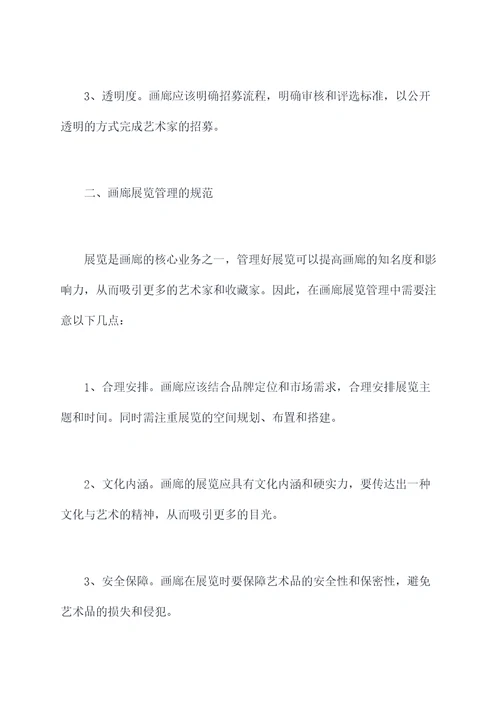 3、透明度。画廊应该明确招募流程，明确审核和评选标准，以公开透明的方式完成艺术家的招募。

二、画廊展览管理的规范

展览是画廊的核心业务之一，管理好展览可以提高画廊的知名度和影响力，从而吸引更多的艺术家和收藏家。因此，在画廊展览管理中需要注意以下几点：

1、合理安排。画廊应该结合品牌定位和市场需求，合理安排展览主题和时间。同时需注重展览的空间规划、布置和搭建。

2、文化内涵。画廊的展览应具有文化内涵和硬实力，要传达出一种文化与艺术的精神，从而吸引更多的目光。

3、安全保障。画廊在展览时要保障艺术品的安全性和保密性，避免艺术品的损失和侵犯。